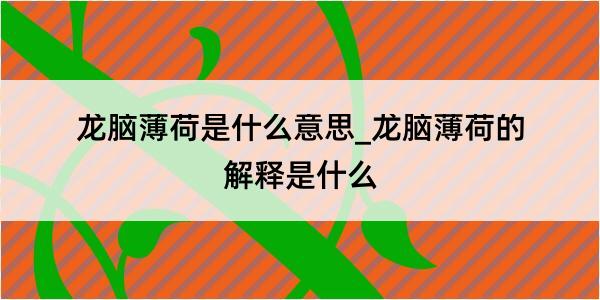 龙脑薄荷是什么意思_龙脑薄荷的解释是什么